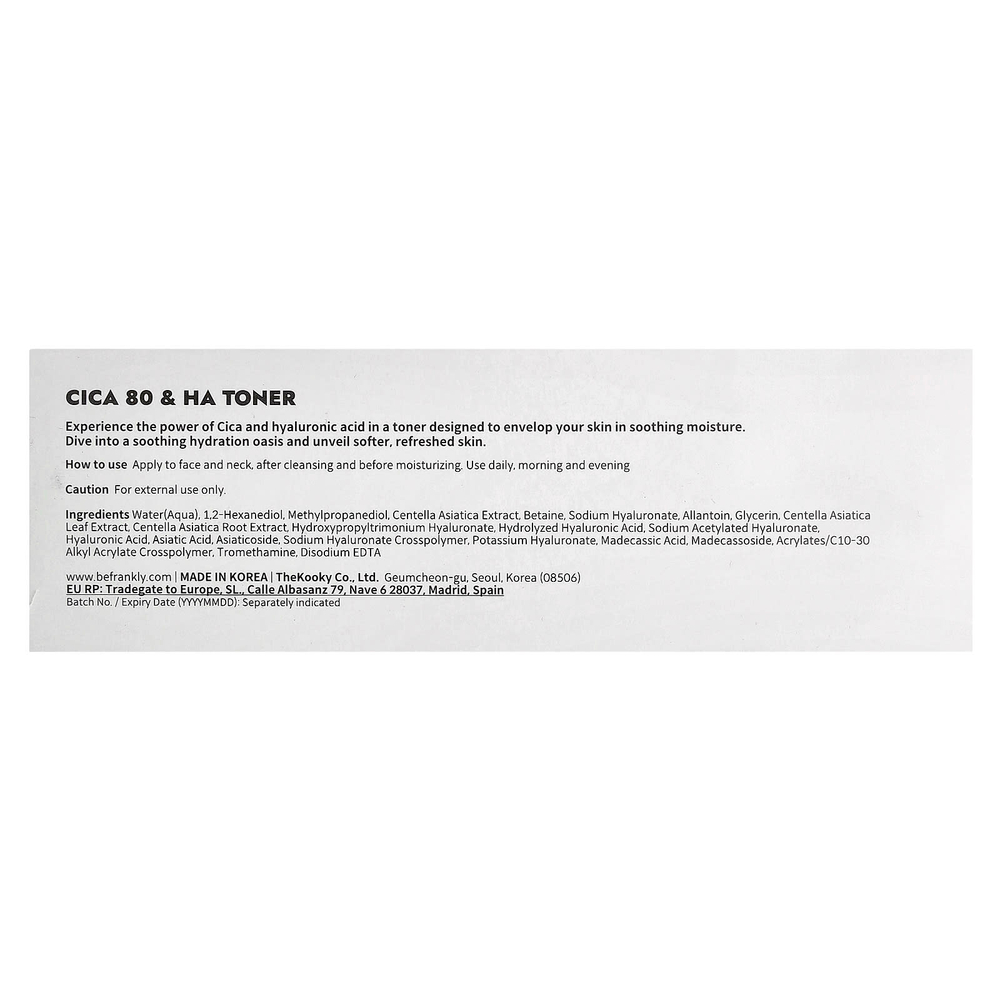 CICA 80 & HA TONER

Experience the power of Cica and hyaluronic acid in a toner designed to envelop your skin in soothing moisture. Dive into a soothing hydration oasis and unveil softer, refreshed skin.

How to use Apply to face and neck, after cleansing and before moisturizing. Use daily, morning and evening

Caution For external use only.

Ingredients Water(Aqua), 1,2-Hexanediol, Methylpropanediol, Centella Asiatica Extract, Betaine, Sodium Hyaluronate, Allantoin, Glycerin, Centella Asiatica Leaf Extract, Centella Asiatica Root Extract, Hydroxypropyltrimonium Hyaluronate, Hydrolyzed Hyaluronic Acid, Sodium Acetylated Hyaluronate, Hyaluronic Acid, Asiatic Acid, Asiaticoside, Sodium Hyaluronate Crosspolymer, Potassium Hyaluronate, Madecassic Acid, Madecassoside, Acrylates/C10-30 Alkyl Acrylate Crosspolymer, Tromethamine, Disodium EDTA

www.befrankly.com | MADE IN KOREA | TheKooky Co., Ltd. Geumcheon-gu, Seoul, Korea (08506)
EU RP: Tradegate to Europe, SL., Calle Albasanz 79, Nave 6 28037, Madrid, Spain
Batch No. / Expiry Date (YYYYMMDD): Separately indicated